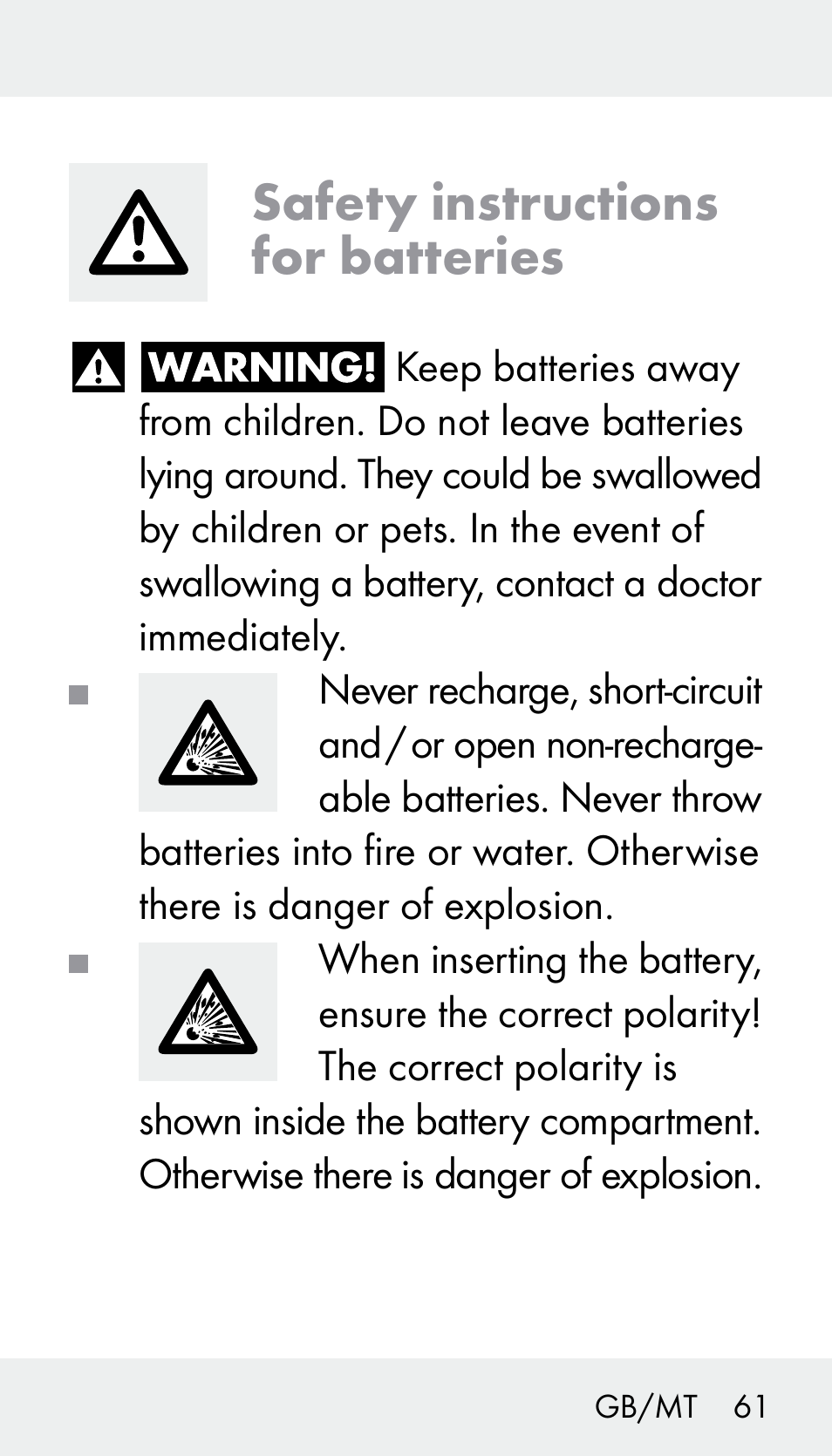 Safety instructions for batteries

WARNING! Keep batteries away from children. Do not leave batteries lying around. They could be swallowed by children or pets. In the event of swallowing a battery, contact a doctor immediately.

Never recharge, short-circuit and / or open non-rechargeable batteries. Never throw batteries into fire or water. Otherwise there is danger of explosion.

When inserting the battery, ensure the correct polarity! The correct polarity is shown inside the battery compartment. Otherwise there is danger of explosion.

GB/MT 61